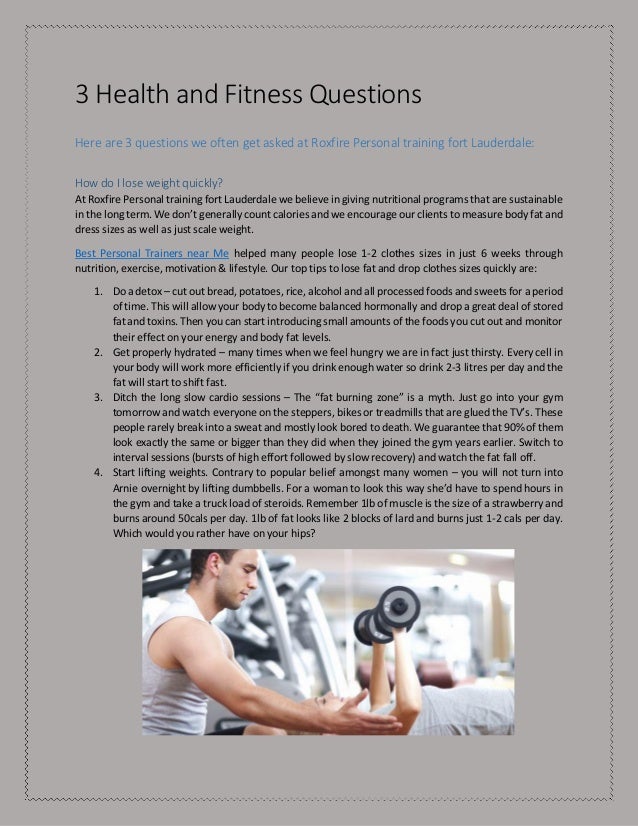 3 Health and Fitness Questions

Here are 3 questions we often get asked at Roxfire Personal training fort Lauderdale:

How do I lose weight quickly?
At Roxfire Personal training fort Lauderdale we believe in giving nutritional programs that are sustainable in the long term. We don't generally count calories and we encourage our clients to measure body fat and dress sizes as well as just scale weight.

Best Personal Trainers near Me helped many people lose 1-2 clothes sizes in just 6 weeks through nutrition, exercise, motivation & lifestyle. Our top tips to lose fat and drop clothes sizes quickly are:

1. Do a detox – cut out bread, potatoes, rice, alcohol and all processed foods and sweets for a period of time. This will allow your body to become balanced hormonally and drop a great deal of stored fat and toxins. Then you can start introducing small amounts of the foods you cut out and monitor their effect on your energy and body fat levels.
2. Get properly hydrated – many times when we feel hungry we are in fact just thirsty. Every cell in your body will work more efficiently if you drink enough water so drink 2-3 litres per day and the fat will start to shift fast.
3. Ditch the long slow cardio sessions – The "fat burning zone" is a myth. Just go into your gym tomorrow and watch everyone on the steppers, bikes or treadmills that are glued the TV's. These people rarely break into a sweat and mostly look bored to death. We guarantee that 90% of them look exactly the same or bigger than they did when they joined the gym years earlier. Switch to interval sessions (bursts of high effort followed by slow recovery) and watch the fat fall off.
4. Start lifting weights. Contrary to popular belief amongst many women – you will not turn into Arnie overnight by lifting dumbbells. For a woman to look this way she'd have to spend hours in the gym and take a truck load of steroids. Remember 1lb of muscle is the size of a strawberry and burns around 50cals per day. 1lb of fat looks like 2 blocks of lard and burns just 1-2 cals per day. Which would you rather have on your hips?